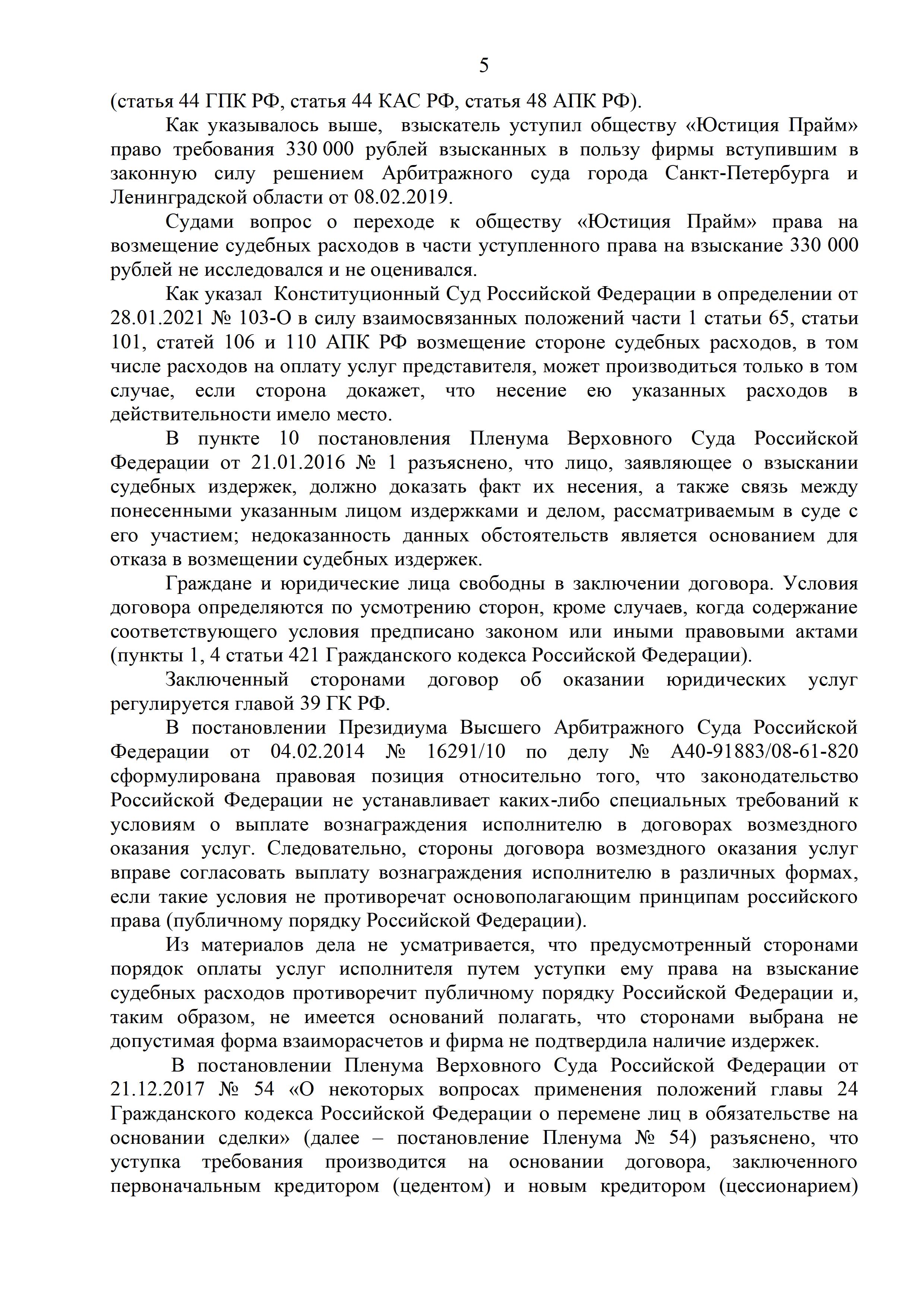 5

(статья 44 ГПК РФ, статья 44 КАС РФ, статья 48 АПК РФ).

Как указывалось выше, взыскатель уступил обществу «Юстиция Прайм» право требования 330 000 рублей взысканных в пользу фирмы вступившим в законную силу решением Арбитражного суда города Санкт-Петербурга и Ленинградской области от 08.02.2019.

Судами вопрос о переходе к обществу «Юстиция Прайм» права на возмещение судебных расходов в части уступленного права на взыскание 330 000 рублей не исследовался и не оценивался.

Как указал Конституционный Суд Российской Федерации в определении от 28.01.2021 № 103-О в силу взаимосвязанных положений части 1 статьи 65, статьи 101, статей 106 и 110 АПК РФ возмещение стороне судебных расходов, в том числе расходов на оплату услуг представителя, может производиться только в том случае, если сторона докажет, что несение ею указанных расходов в действительности имело место.

В пункте 10 постановления Пленума Верховного Суда Российской Федерации от 21.01.2016 № 1 разъяснено, что лицо, заявляющее о взыскании судебных издержек, должно доказать факт их несения, а также связь между понесенными указанным лицом издержками и делом, рассматриваемым в суде с его участием; недоказанность данных обстоятельств является основанием для отказа в возмещении судебных издержек.

Граждане и юридические лица свободны в заключении договора. Условия договора определяются по усмотрению сторон, кроме случаев, когда содержание соответствующего условия предписано законом или иными правовыми актами (пункты 1, 4 статьи 421 Гражданского кодекса Российской Федерации).

Заключенный сторонами договор об оказании юридических услуг регулируется главой 39 ГК РФ.

В постановлении Президиума Высшего Арбитражного Суда Российской Федерации от 04.02.2014 № 16291/10 по делу № А40-91883/08-61-820 сформулирована правовая позиция относительно того, что законодательство Российской Федерации не устанавливает каких-либо специальных требований к условиям о выплате вознаграждения исполнителю в договорах возмездного оказания услуг. Следовательно, стороны договора возмездного оказания услуг вправе согласовать выплату вознаграждения исполнителю в различных формах, если такие условия не противоречат основополагающим принципам российского права (публичному порядку Российской Федерации).

Из материалов дела не усматривается, что предусмотренный сторонами порядок оплаты услуг исполнителя путем уступки ему права на взыскание судебных расходов противоречит публичному порядку Российской Федерации и, таким образом, не имеется оснований полагать, что сторонами выбрана не допустимая форма взаиморасчетов и фирма не подтвердила наличие издержек.

В постановлении Пленума Верховного Суда Российской Федерации от 21.12.2017 № 54 «О некоторых вопросах применения положений главы 24 Гражданского кодекса Российской Федерации о перемене лиц в обязательстве на основании сделки» (далее – постановление Пленума № 54) разъяснено, что уступка требования производится на основании договора, заключенного первоначальным кредитором (цедентом) и новым кредитором (цессионарием)